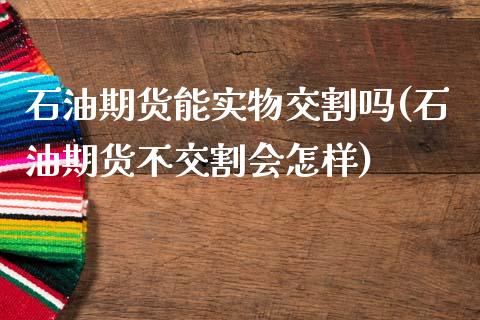 石油期货能实物交割吗(石油期货不交割会怎样)